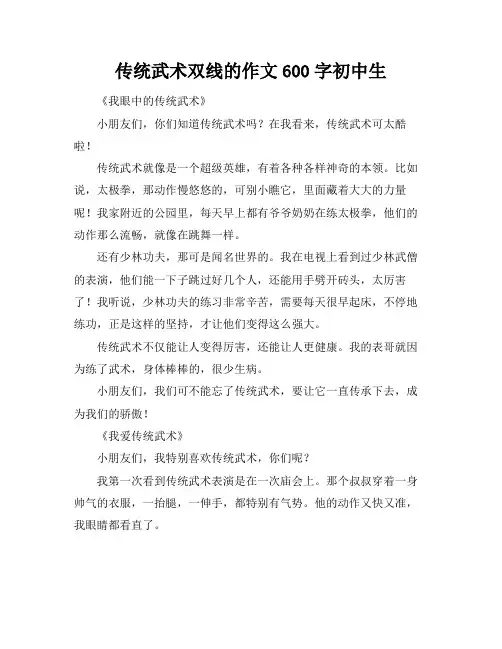 传统武术双线的作文 600 字初中生

《我眼中的传统武术》

小朋友们，你们知道传统武术吗？在我看来，传统武术可太酷啦！

传统武术就像是一个超级英雄，有着各种各样神奇的本领。比如说，太极拳，那动作慢悠悠的，可别小瞧它，里面藏着大大的力量呢！我家附近的公园里，每天早上都有爷爷奶奶在练太极拳，他们的动作那么流畅，就像在跳舞一样。

还有少林功夫，那可是闻名世界的。我在电视上看到过少林武僧的表演，他们能一下子跳过好几个人，还能用手劈开砖头，太厉害了！我听说，少林功夫的练习非常辛苦，需要每天很早起床，不停地练功，正是这样的坚持，才让他们变得这么强大。

传统武术不仅能让人变得厉害，还能让人更健康。我的表哥就因为练了武术，身体棒棒的，很少生病。

小朋友们，我们可不能忘了传统武术，要让它一直传承下去，成为我们的骄傲！

《我爱传统武术》

小朋友们，我特别喜欢传统武术，你们呢？

我第一次看到传统武术表演是在一次庙会上。那个叔叔穿着一身帅气的衣服，一抬腿，一伸手，都特别有气势。他的动作又快又准，我眼睛都看直了。